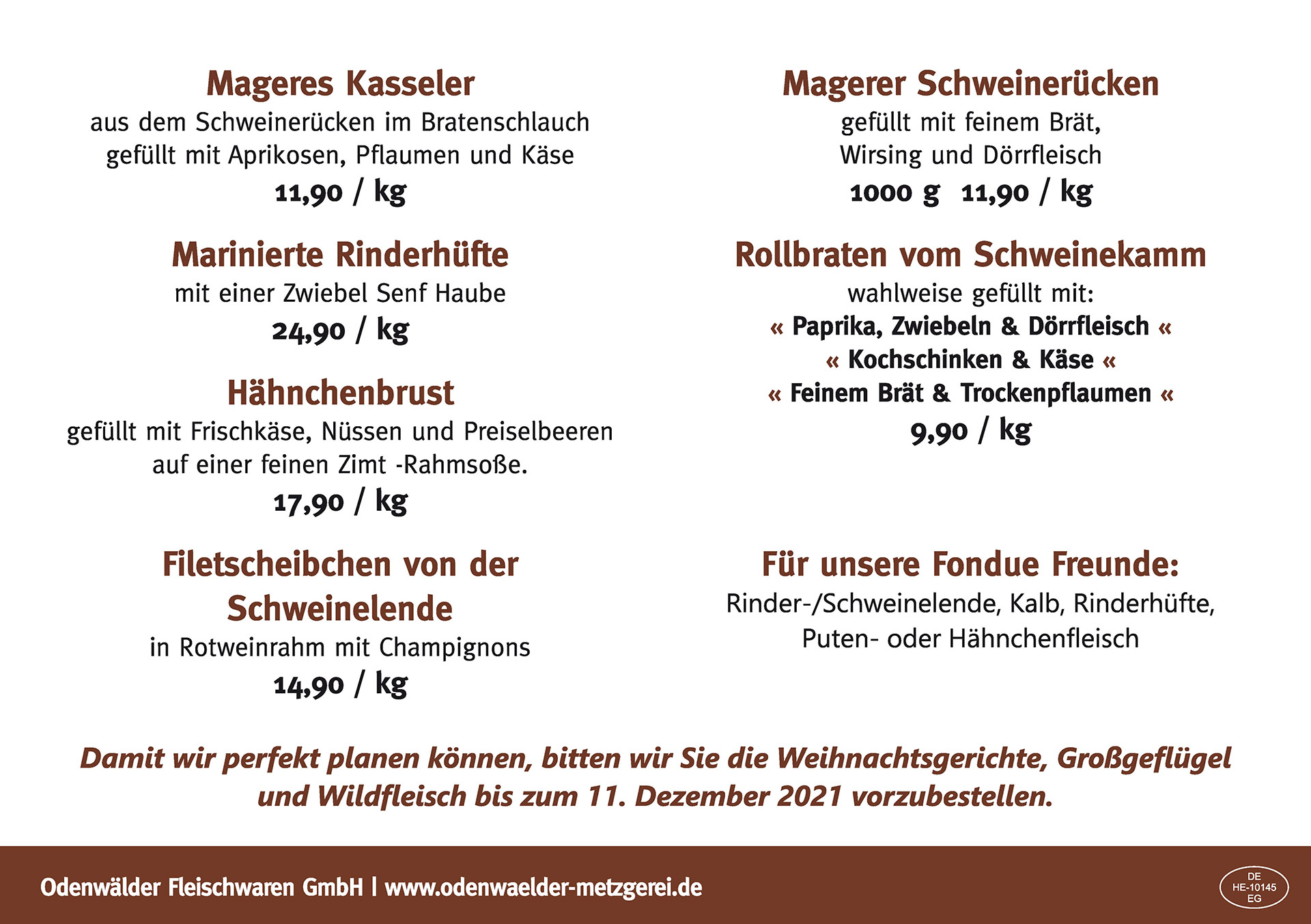 Mageres Kasseler
aus dem Schweinerücken im Bratenschlauch gefüllt mit Aprikosen, Pflaumen und Käse
11,90 / kg

Marinierte Rinderhüfte
mit einer Zwiebel Senf Haube
24,90 / kg

Hähnchenbrust
gefüllt mit Frischkäse, Nüssen und Preiselbeeren auf einer feinen Zimt -Rahmsoße.
17,90 / kg

Filetscheibchen von der Schweinelende
in Rotweinrahm mit Champignons
14,90 / kg

Magerer Schweinerücken
gefüllt mit feinem Brät, Wirsing und Dörrfleisch
1000 g 11,90 / kg

Rollbraten vom Schweinekamm
wahlweise gefüllt mit:
« Paprika, Zwiebeln & Dörrfleisch «
« Kochschinken & Käse «
« Feinem Brät & Trockenpflaumen «
9,90 / kg

Für unsere Fondue Freunde:
Rinder-/Schweinelende, Kalb, Rinderhüfte, Puten- oder Hähnchenfleisch

Damit wir perfekt planen können, bitten wir Sie die Weihnachtsgerichte, Großgeflügel und Wildfleisch bis zum 11. Dezember 2021 vorzubestellen.

Odenwälder Fleischwaren GmbH | www.odenwaelder-metzgerei.de

DE
HE-10145
EG